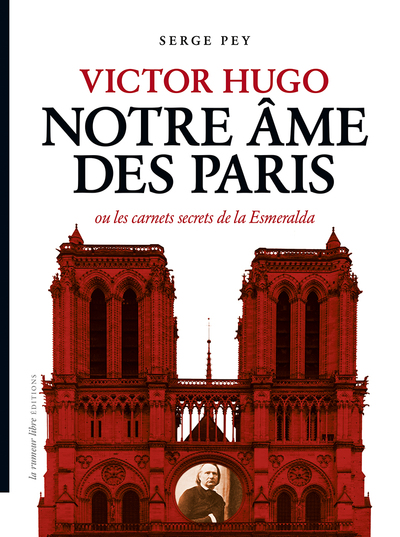 SERGE PEY

VICTOR HUGO
NOTRE ÂME DES PARIS

ou les carnets secrets de la Esmeralda

la rumeur libre ÉDITIONS